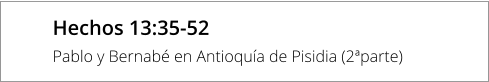 Hechos 13:35-52

Pablo y Bernabé en Antioquía de Pisidia (2ªparte)